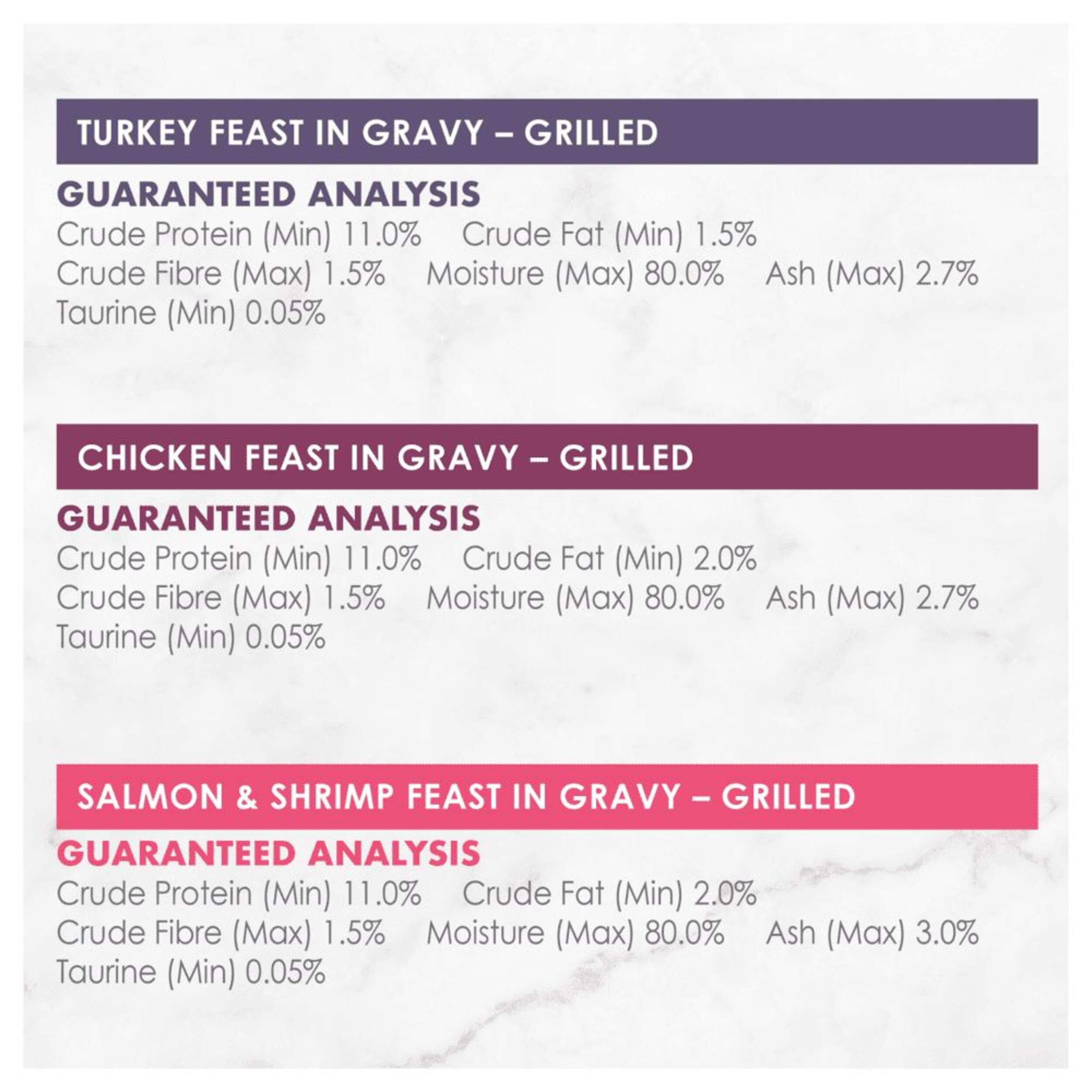 TURKEY FEAST IN GRAVY – GRILLED

GUARANTEED ANALYSIS

Crude Protein (Min) 11.0% Crude Fat (Min) 1.5%
Crude Fibre (Max) 1.5% Moisture (Max) 80.0% Ash (Max) 2.7%
Taurine (Min) 0.05%

CHICKEN FEAST IN GRAVY – GRILLED

GUARANTEED ANALYSIS

Crude Protein (Min) 11.0% Crude Fat (Min) 2.0%
Crude Fibre (Max) 1.5% Moisture (Max) 80.0% Ash (Max) 2.7%
Taurine (Min) 0.05%

SALMON & SHRIMP FEAST IN GRAVY – GRILLED

GUARANTEED ANALYSIS

Crude Protein (Min) 11.0% Crude Fat (Min) 2.0%
Crude Fibre (Max) 1.5% Moisture (Max) 80.0% Ash (Max) 3.0%
Taurine (Min) 0.05%